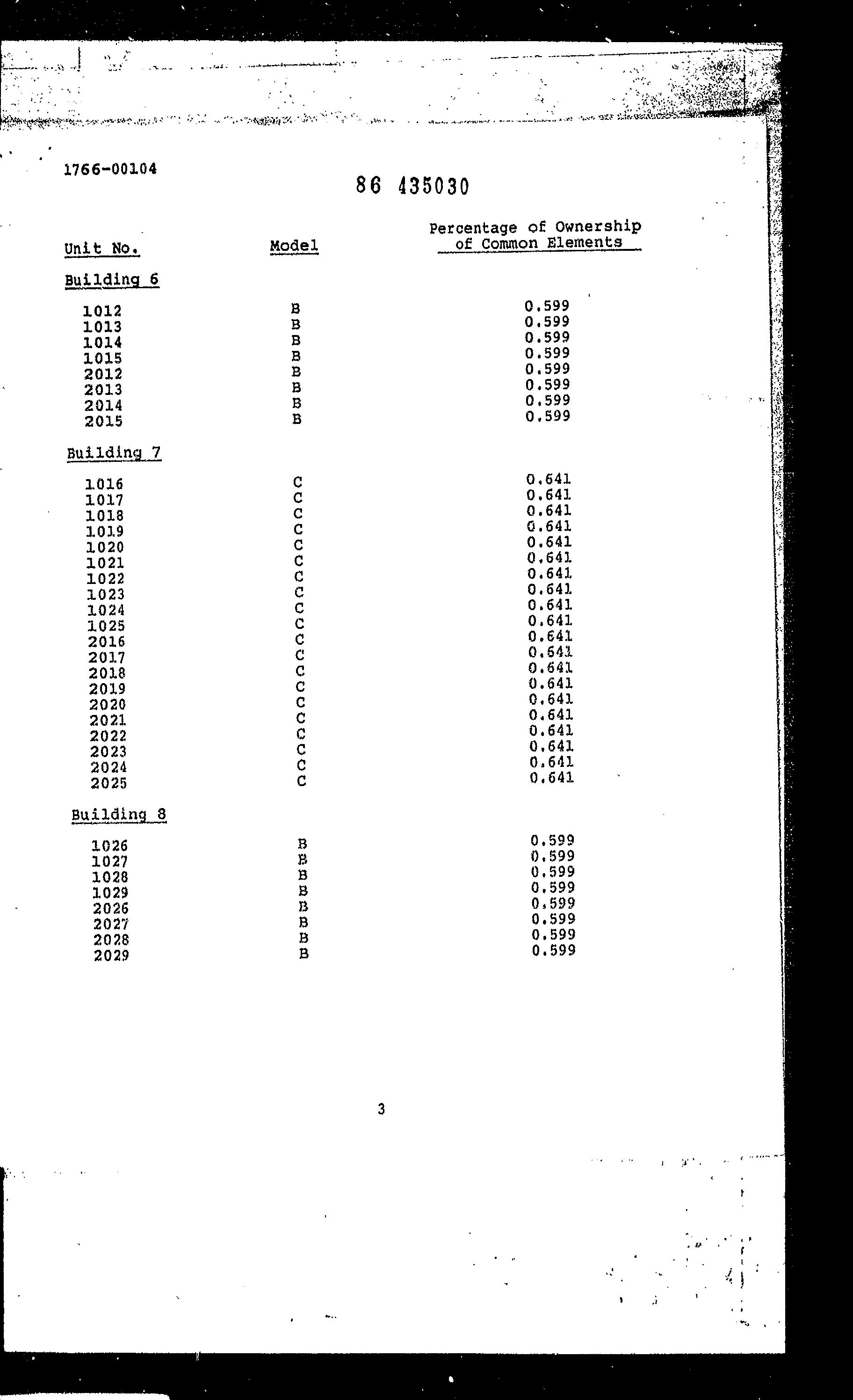 1766-00104

86 435030

| Unit No. | Model | Percentage of Ownership of Common Elements |
|---|---|---|
| Building 6 | | |
| 1012 | B | 0.599 |
| 1013 | B | 0.599 |
| 1014 | B | 0.599 |
| 1015 | B | 0.599 |
| 2012 | B | 0.599 |
| 2013 | B | 0.599 |
| 2014 | B | 0.599 |
| 2015 | B | 0.599 |
| Building 7 | | |
| 1016 | C | 0.641 |
| 1017 | C | 0.641 |
| 1018 | C | 0.641 |
| 1019 | C | 0.641 |
| 1020 | C | 0.641 |
| 1021 | C | 0.641 |
| 1022 | C | 0.641 |
| 1023 | C | 0.641 |
| 1024 | C | 0.641 |
| 1025 | C | 0.641 |
| 2016 | C | 0.641 |
| 2017 | C | 0.641 |
| 2018 | C | 0.641 |
| 2019 | C | 0.641 |
| 2020 | C | 0.641 |
| 2021 | C | 0.641 |
| 2022 | C | 0.641 |
| 2023 | C | 0.641 |
| 2024 | C | 0.641 |
| 2025 | C | 0.641 |
| Building 8 | | |
| 1026 | B | 0.599 |
| 1027 | B | 0.599 |
| 1028 | B | 0.599 |
| 1029 | B | 0.599 |
| 2026 | B | 0.599 |
| 2027 | B | 0.599 |
| 2028 | B | 0.599 |
| 2029 | B | 0.599 |

3